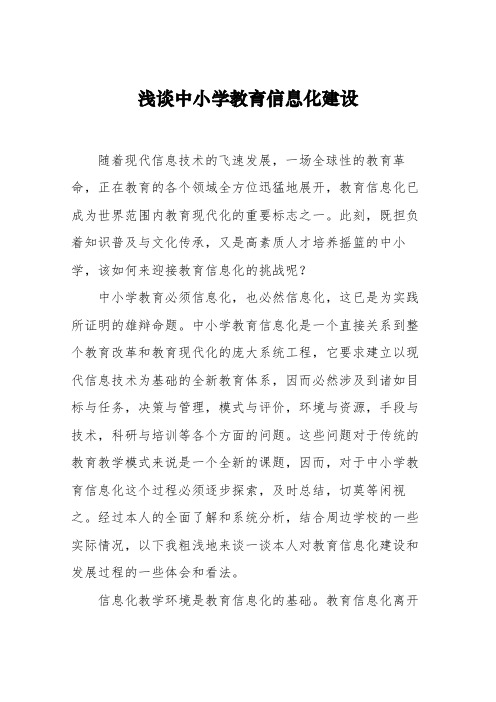 浅谈中小学教育信息化建设

随着现代信息技术的飞速发展，一场全球性的教育革命，正在教育的各个领域全方位迅猛地展开，教育信息化已成为世界范围内教育现代化的重要标志之一。此刻，既担负着知识普及与文化传承，又是高素质人才培养摇篮的中小学，该如何来迎接教育信息化的挑战呢？

中小学教育必须信息化，也必然信息化，这已是为实践所证明的雄辩命题。中小学教育信息化是一个直接关系到整个教育改革和教育现代化的庞大系统工程，它要求建立以现代信息技术为基础的全新教育体系，因而必然涉及到诸如目标与任务，决策与管理，模式与评价，环境与资源，手段与技术，科研与培训等各个方面的问题。这些问题对于传统的教育教学模式来说是一个全新的课题，因而，对于中小学教育信息化这个过程必须逐步探索，及时总结，切莫等闲视之。经过本人的全面了解和系统分析，结合周边学校的一些实际情况，以下我粗浅地来谈一谈本人对教育信息化建设和发展过程的一些体会和看法。

信息化教学环境是教育信息化的基础。教育信息化离开